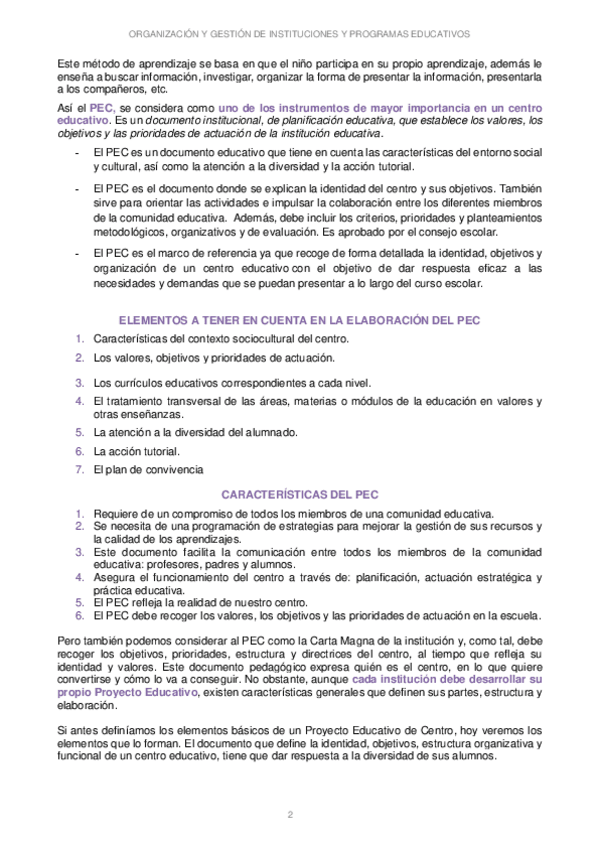 ORGANIZACIÓN Y GESTIÓN DE INSTITUCIONES Y PROGRAMAS EDUCATIVOS

Este método de aprendizaje se basa en que el niño participa en su propio aprendizaje, además le enseña a buscar información, investigar, organizar la forma de presentar la información, presentarla a los compañeros, etc.

Así el PEC, se considera como uno de los instrumentos de mayor importancia en un centro educativo. Es un documento institucional, de planificación educativa, que establece los valores, los objetivos y las prioridades de actuación de la institución educativa.

- El PEC es un documento educativo que tiene en cuenta las características del entorno social y cultural, así como la atención a la diversidad y la acción tutorial.
- El PEC es el documento donde se explican la identidad del centro y sus objetivos. También sirve para orientar las actividades e impulsar la colaboración entre los diferentes miembros de la comunidad educativa. Además, debe incluir los criterios, prioridades y planteamientos metodológicos, organizativos y de evaluación. Es aprobado por el consejo escolar.
- El PEC es el marco de referencia ya que recoge de forma detallada la identidad, objetivos y organización de un centro educativo con el objetivo de dar respuesta eficaz a las necesidades y demandas que se puedan presentar a lo largo del curso escolar.

ELEMENTOS A TENER EN CUENTA EN LA ELABORACIÓN DEL PEC

1. Características del contexto sociocultural del centro.
2. Los valores, objetivos y prioridades de actuación.
3. Los currículos educativos correspondientes a cada nivel.
4. El tratamiento transversal de las áreas, materias o módulos de la educación en valores y otras enseñanzas.
5. La atención a la diversidad del alumnado.
6. La acción tutorial.
7. El plan de convivencia

CARACTERÍSTICAS DEL PEC

1. Requiere de un compromiso de todos los miembros de una comunidad educativa.
2. Se necesita de una programación de estrategias para mejorar la gestión de sus recursos y la calidad de los aprendizajes.
3. Este documento facilita la comunicación entre todos los miembros de la comunidad educativa: profesores, padres y alumnos.
4. Asegura el funcionamiento del centro a través de: planificación, actuación estratégica y práctica educativa.
5. El PEC refleja la realidad de nuestro centro.
6. El PEC debe recoger los valores, los objetivos y las prioridades de actuación en la escuela.

Pero también podemos considerar al PEC como la Carta Magna de la institución y, como tal, debe recoger los objetivos, prioridades, estructura y directrices del centro, al tiempo que refleja su identidad y valores. Este documento pedagógico expresa quién es el centro, en lo que quiere convertirse y cómo lo va a conseguir. No obstante, aunque cada institución debe desarrollar su propio Proyecto Educativo, existen características generales que definen sus partes, estructura y elaboración.

Si antes definíamos los elementos básicos de un Proyecto Educativo de Centro, hoy veremos los elementos que lo forman. El documento que define la identidad, objetivos, estructura organizativa y funcional de un centro educativo, tiene que dar respuesta a la diversidad de sus alumnos.

2